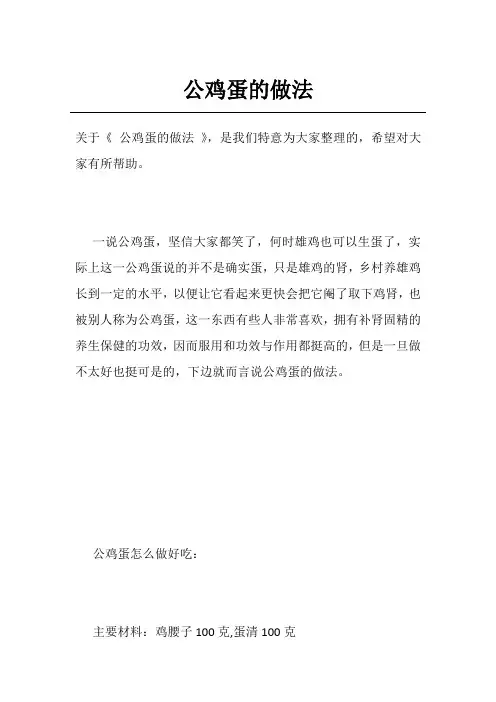 公鸡蛋的做法

关于《 公鸡蛋的做法 》，是我们特意为大家整理的，希望对大家有所帮助。

一说公鸡蛋，坚信大家都笑了，何时雄鸡也可以生蛋了，实际上这一公鸡蛋说的并不是确实蛋，只是雄鸡的肾，乡村养雄鸡长到一定的水平，以便让它看起来更快会把它阉了取下鸡肾，也被别人称为公鸡蛋，这一东西有些人非常喜欢，拥有补肾固精的养生保健的功效，因而服用和功效与作用都挺高的，但是一旦做不太好也挺可是的，下边就而言说公鸡蛋的做法。

公鸡蛋怎么做好吃：

主要材料：鸡腰子 100 克,蛋清 100 克